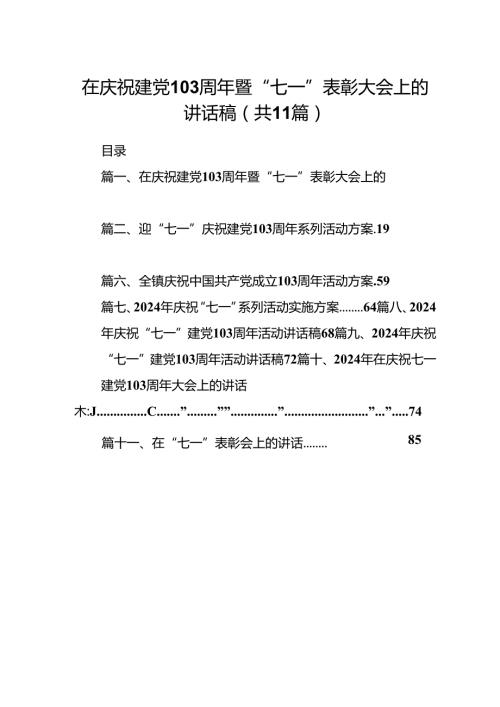 在庆祝建党103周年暨“七一”表彰大会上的讲话稿（共11篇）

目录

篇一、在庆祝建党103周年暨“七一”表彰大会上的

篇二、迎“七一”庆祝建党103周年系列活动方案.19

篇六、全镇庆祝中国共产党成立103周年活动方案.59

篇七、2024年庆祝“七一”系列活动实施方案........64篇八、2024年庆祝“七一”建党103周年活动讲话稿68篇九、2024年庆祝“七一”建党103周年活动讲话稿72篇十、2024年在庆祝七一建党103周年大会上的讲话

木:J..............C......”........””.............”........................”..”.....74

篇十一、在“七一”表彰会上的讲话........ 85